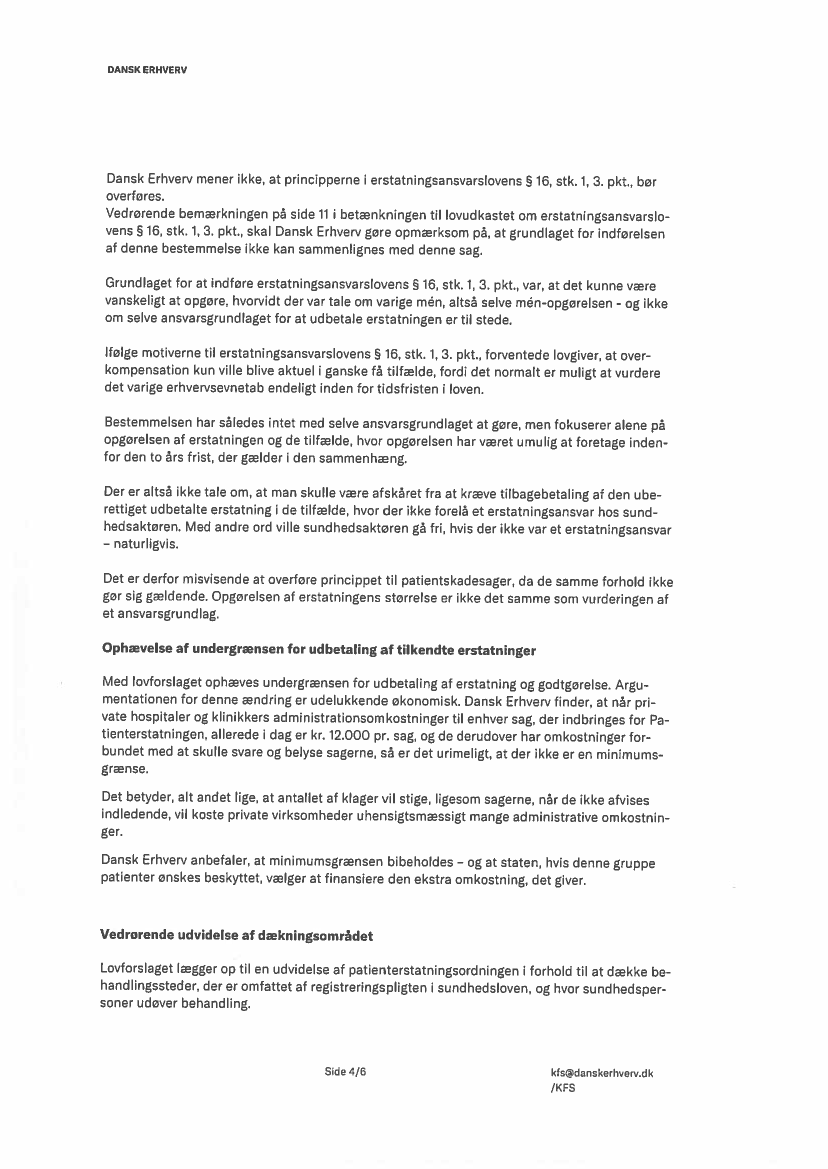 DANSK ERHVERV

Dansk Erhverv mener ikke, at principperne i erstatningsansvarslovens § 16, stk. 1, 3. pkt., bør overføres.
Vedrørende bemærkningen på side 11 i betænkningen til lovudkastet om erstatningsansvarslovens § 16, stk. 1, 3. pkt., skal Dansk Erhverv gøre opmærksom på, at grundlaget for indførelsen af denne bestemmelse ikke kan sammenlignes med denne sag.

Grundlaget for at indføre erstatningsansvarslovens § 16, stk. 1, 3. pkt., var, at det kunne være vanskeligt at opgøre, hvorvidt der var tale om varige mén, altså selve mén-opgørelsen - og ikke om selve ansvarsgrundlaget for at udbetale erstatningen er til stede.

Ifølge motiverne til erstatningsansvarslovens § 16, stk. 1, 3. pkt., forventede lovgiver, at overkompensation kun ville blive aktuel i ganske få tilfælde, fordi det normalt er muligt at vurdere det varige erhvervsevnetab endeligt inden for tidsfristen i loven.

Bestemmelsen har således intet med selve ansvarsgrundlaget at gøre, men fokuserer alene på opgørelsen af erstatningen og de tilfælde, hvor opgørelsen har været umulig at foretage indenfor den to års frist, der gælder i den sammenhæng.

Der er altså ikke tale om, at man skulle være afskåret fra at kræve tilbagebetaling af den uberettiget udbetalte erstatning i de tilfælde, hvor der ikke forelå et erstatningsansvar hos sundhedsaktøren. Med andre ord ville sundhedsaktøren gå fri, hvis der ikke var et erstatningsansvar – naturligvis.

Det er derfor misvisende at overføre princippet til patientskadesager, da de samme forhold ikke gør sig gældende. Opgørelsen af erstatningens størrelse er ikke det samme som vurderingen af et ansvarsgrundlag.

Ophævelse af undergrænsen for udbetaling af tilkendte erstatninger

Med lovforslaget ophæves undergrænsen for udbetaling af erstatning og godtgørelse. Argumentationen for denne ændring er udelukkende økonomisk. Dansk Erhverv finder, at når private hospitaler og klinikkers administrationsomkostninger til enhver sag, der indbringes for Patienterstatningen, allerede i dag er kr. 12.000 pr. sag, og de derudover har omkostninger forbundet med at skulle svare og belyse sagerne, så er det urimeligt, at der ikke er en minimumsgrænse.

Det betyder, alt andet lige, at antallet af klager vil stige, ligesom sagerne, når de ikke afvises indledende, vil koste private virksomheder uhensigtsmæssigt mange administrative omkostninger.

Dansk Erhverv anbefaler, at minimumsgrænsen bibeholdes – og at staten, hvis denne gruppe patienter ønskes beskyttet, vælger at finansiere den ekstra omkostning, det giver.

Vedrørende udvidelse af dækningsområdet

Lovforslaget lægger op til en udvidelse af patienterstatningsordningen i forhold til at dække behandlingssteder, der er omfattet af registreringspligten i sundhedsloven, og hvor sundhedspersoner udøver behandling.

Side 4/6

kfs@danskerhverv.dk
/KFS